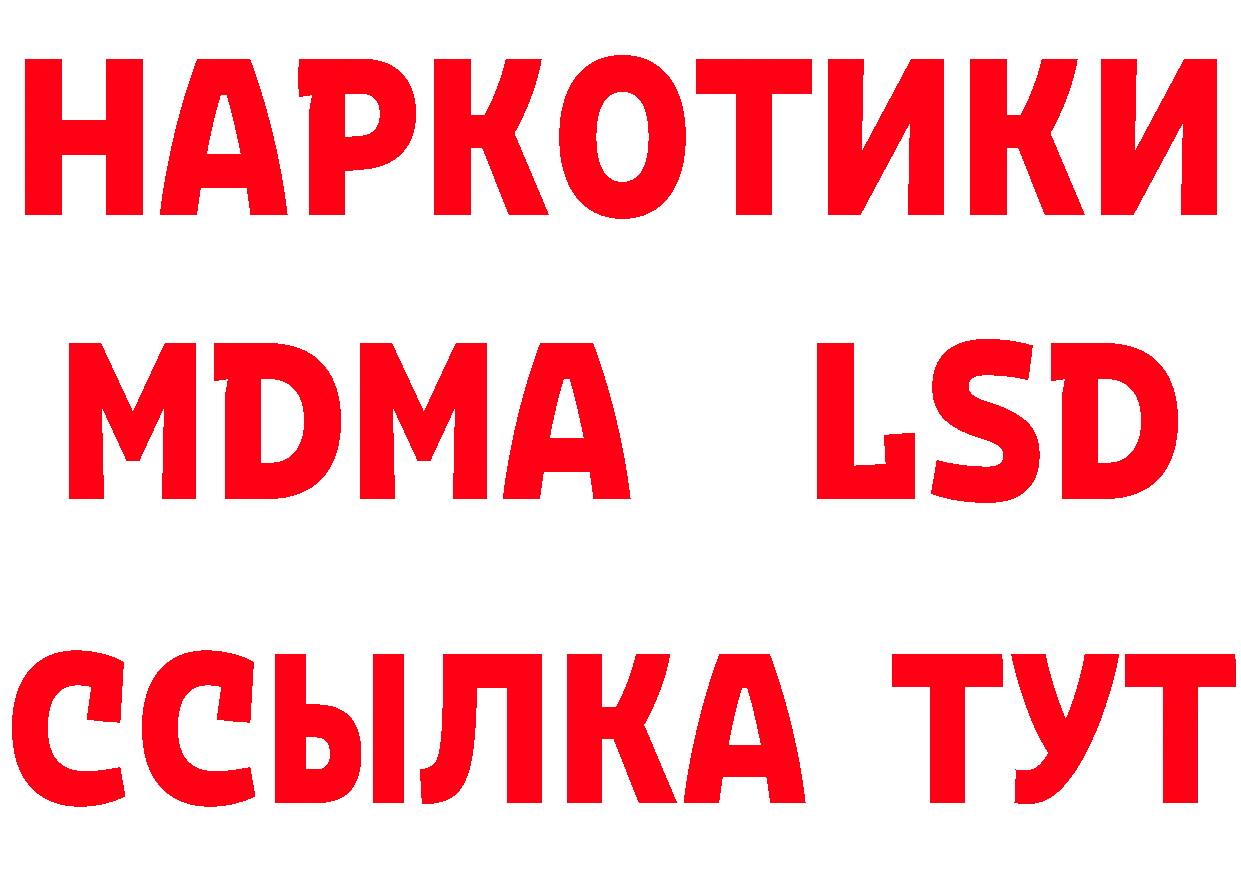 НАРКОТИКИ
MDMA LSD
ССЫЛКА ТУТ